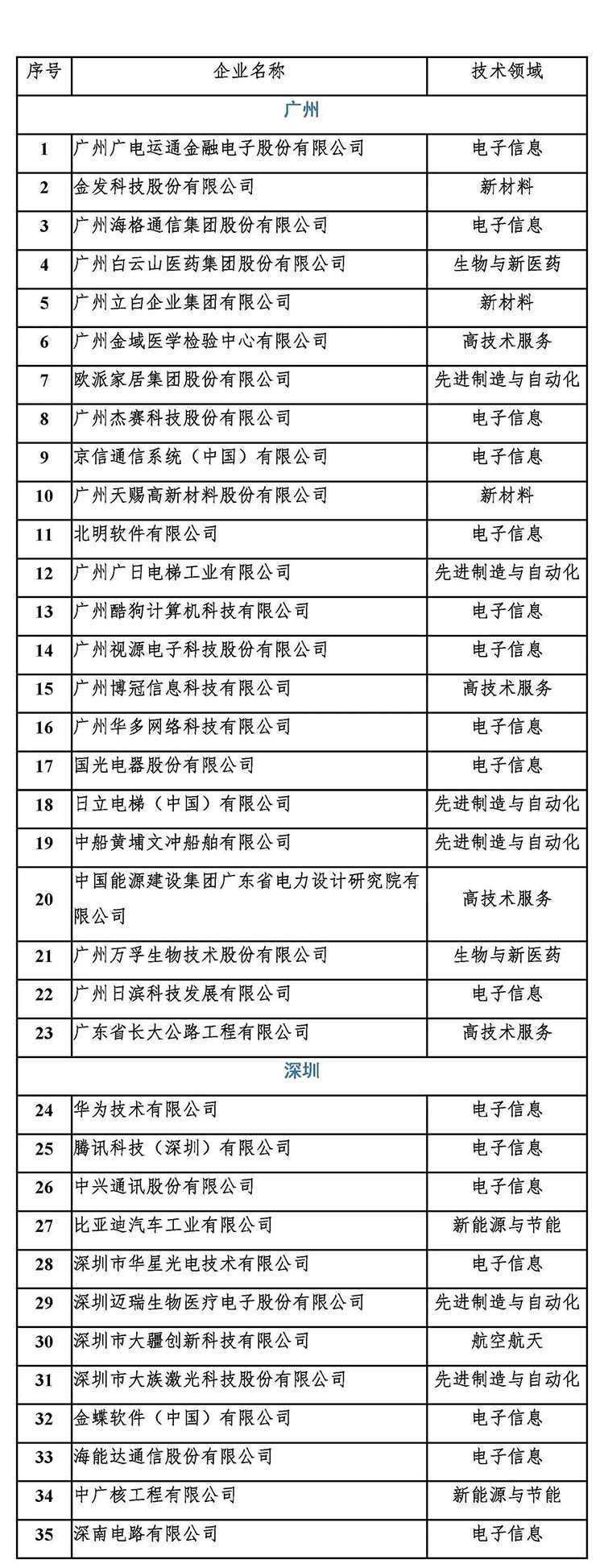 | 序号 | 企业名称 | 技术领域 |
|---|---|---|
| 广州 | | |
| 1 | 广州广电运通金融电子股份有限公司 | 电子信息 |
| 2 | 金发科技股份有限公司 | 新材料 |
| 3 | 广州海格通信集团股份有限公司 | 电子信息 |
| 4 | 广州白云山医药集团股份有限公司 | 生物与新医药 |
| 5 | 广州立白企业集团有限公司 | 新材料 |
| 6 | 广州金域医学检验中心有限公司 | 高技术服务 |
| 7 | 欧派家居集团股份有限公司 | 先进制造与自动化 |
| 8 | 广州杰赛科技股份有限公司 | 电子信息 |
| 9 | 京信通信系统（中国）有限公司 | 电子信息 |
| 10 | 广州天赐高新材料股份有限公司 | 新材料 |
| 11 | 北明软件有限公司 | 电子信息 |
| 12 | 广州广日电梯工业有限公司 | 先进制造与自动化 |
| 13 | 广州酷狗计算机科技有限公司 | 电子信息 |
| 14 | 广州视源电子科技股份有限公司 | 电子信息 |
| 15 | 广州博冠信息科技有限公司 | 高技术服务 |
| 16 | 广州华多网络科技有限公司 | 电子信息 |
| 17 | 国光电器股份有限公司 | 电子信息 |
| 18 | 日立电梯（中国）有限公司 | 先进制造与自动化 |
| 19 | 中船黄埔文冲船舶有限公司 | 先进制造与自动化 |
| 20 | 中国能源建设集团广东省电力设计研究院有限公司 | 高技术服务 |
| 21 | 广州万孚生物技术股份有限公司 | 生物与新医药 |
| 22 | 广州日滨科技发展有限公司 | 电子信息 |
| 23 | 广东省长大公路工程有限公司 | 高技术服务 |
| 深圳 | | |
| 24 | 华为技术有限公司 | 电子信息 |
| 25 | 腾讯科技（深圳）有限公司 | 电子信息 |
| 26 | 中兴通讯股份有限公司 | 电子信息 |
| 27 | 比亚迪汽车工业有限公司 | 新能源与节能 |
| 28 | 深圳市华星光电技术有限公司 | 电子信息 |
| 29 | 深圳迈瑞生物医疗电子股份有限公司 | 先进制造与自动化 |
| 30 | 深圳市大疆创新科技有限公司 | 航空航天 |
| 31 | 深圳市大族激光科技股份有限公司 | 先进制造与自动化 |
| 32 | 金蝶软件（中国）有限公司 | 电子信息 |
| 33 | 海能达通信股份有限公司 | 电子信息 |
| 34 | 中广核工程有限公司 | 新能源与节能 |
| 35 | 深南电路有限公司 | 电子信息 |